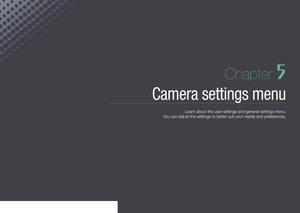 Chapter 5

Camera settings menu

Learn about the user settings and general settings menu. You can adjust the settings to better suit your needs and preferences.